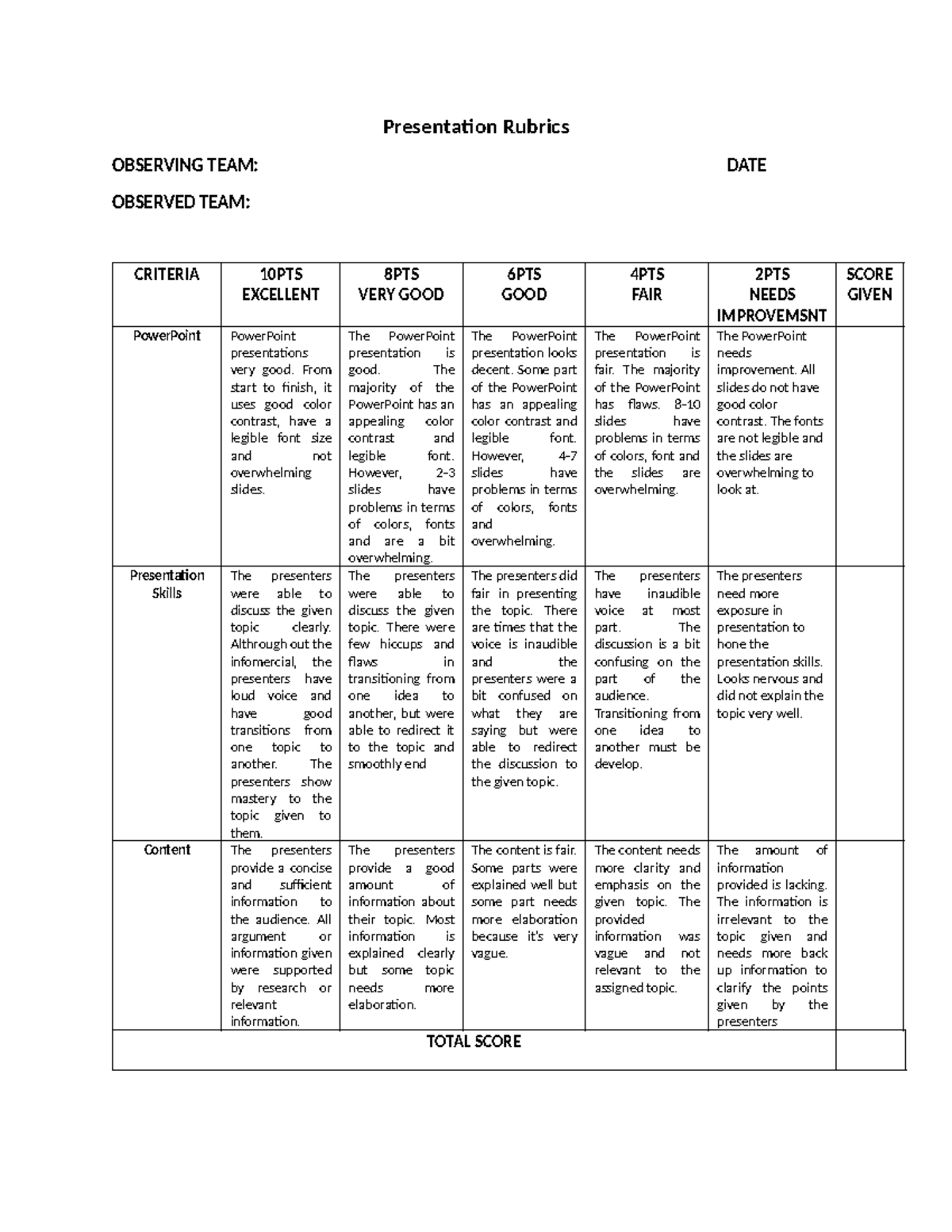 Presentation Rubrics

OBSERVING TEAM: DATE

OBSERVED TEAM:

| CRITERIA | 10PTS EXCELLENT | 8PTS VERY GOOD | 6PTS GOOD | 4PTS FAIR | 2PTS NEEDS IMPROVEMSNT | SCORE GIVEN |
|---|---|---|---|---|---|---|
| PowerPoint | PowerPoint presentations very good. From start to finish, it uses good color contrast, have a legible font size and not overwhelming slides. | The PowerPoint presentation is good. The majority of the PowerPoint has an appealing color contrast and legible font. However, 2-3 slides have problems in terms of colors, fonts and are a bit overwhelming. | The PowerPoint presentation looks decent. Some part of the PowerPoint has an appealing color contrast and legible font. However, 4-7 slides have problems in terms of colors, fonts and overwhelming. | The PowerPoint presentation is fair. The majority of the PowerPoint has flaws. 8-10 slides have problems in terms of colors, font and the slides are overwhelming. | The PowerPoint needs improvement. All slides do not have good color contrast. The fonts are not legible and the slides are overwhelming to look at. | |
| Presentation Skills | The presenters were able to discuss the given topic clearly. Althrough out the infomercial, the presenters have loud voice and have good transitions from one topic to another. The presenters show mastery to the topic given to them. | The presenters were able to discuss the given topic. There were few hiccups and flaws in transitioning from one idea to another, but were able to redirect it to the topic and smoothly end | The presenters did fair in presenting the topic. There are times that the voice is inaudible and the presenters were a bit confused on what they are saying but were able to redirect the discussion to the given topic. | The presenters have inaudible voice at most part. The discussion is a bit confusing on the part of the audience. Transitioning from one idea to another must be develop. | The presenters need more exposure in presentation to hone the presentation skills. Looks nervous and did not explain the topic very well. | |
| Content | The presenters provide a concise and sufficient information to the audience. All argument or information given were supported by research or relevant information. | The presenters provide a good amount of information about their topic. Most information is explained clearly but some topic needs more elaboration. | The content is fair. Some parts were explained well but some part needs more elaboration because it's very vague. | The content needs more clarity and emphasis on the given topic. The provided information was vague and not relevant to the assigned topic. | The amount of information provided is lacking. The information is irrelevant to the topic given and needs more back up information to clarify the points given by the presenters | |
| TOTAL SCORE | | | | | | |